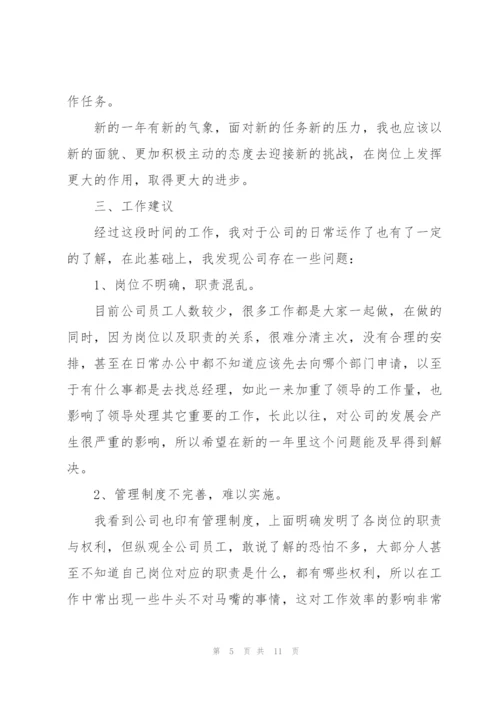 作任务。

新的一年有新的气象，面对新的任务新的压力，我也应该以新的面貌、更加积极主动的态度去迎接新的挑战，在岗位上发挥更大的作用，取得更大的进步。

三、工作建议

经过这段时间的工作，我对于公司的日常运作了也有了一定的了解，在此基础上，我发现公司存在一些问题：

1、岗位不明确，职责混乱。

目前公司员工人数较少，很多工作都是大家一起做，在做的同时，因为岗位以及职责的关系，很难分清主次，没有合理的安排，甚至在日常办公中都不知道应该先去向哪个部门申请，以至于有什么事都是去找总经理，如此一来加重了领导的工作量，也影响了领导处理其它重要的工作，长此以往，对公司的发展会产生很严重的影响，所以希望在新的一年里这个问题能及早得到解决。

2、管理制度不完善，难以实施。

我看到公司也印有管理制度，上面明确发明了各岗位的职责与权利，但纵观全公司员工，敢说了解的恐怕不多，大部分人甚至不知道自己岗位对应的职责是什么，都有哪些权利，所以在工作中常出现一些牛头不对马嘴的事情，这对工作效率的影响非常

第 5 页 共 11 页